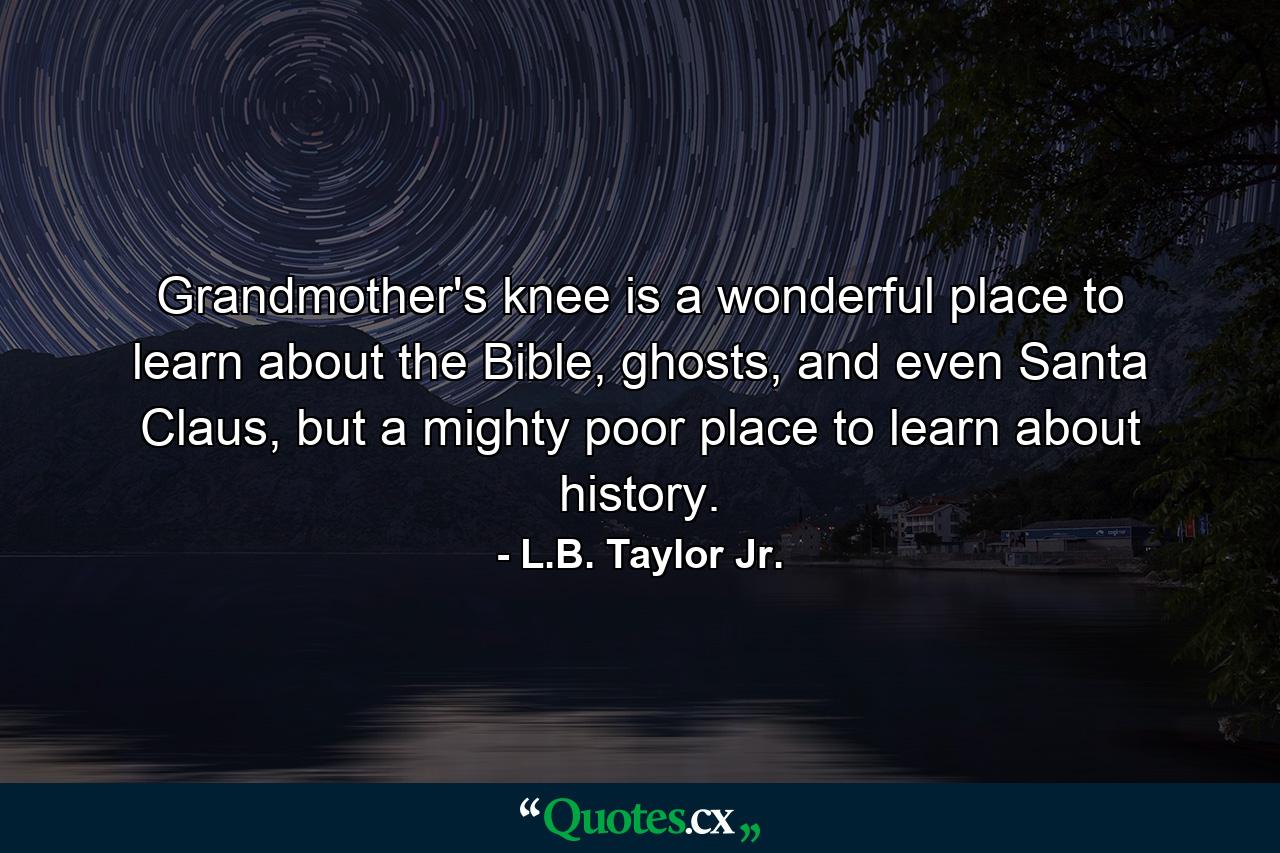 Grandmother's knee is a wonderful place to learn about the Bible, ghosts, and even Santa Claus, but a mighty poor place to learn about history.

- L.B. Taylor Jr.

“Quotes.cx„